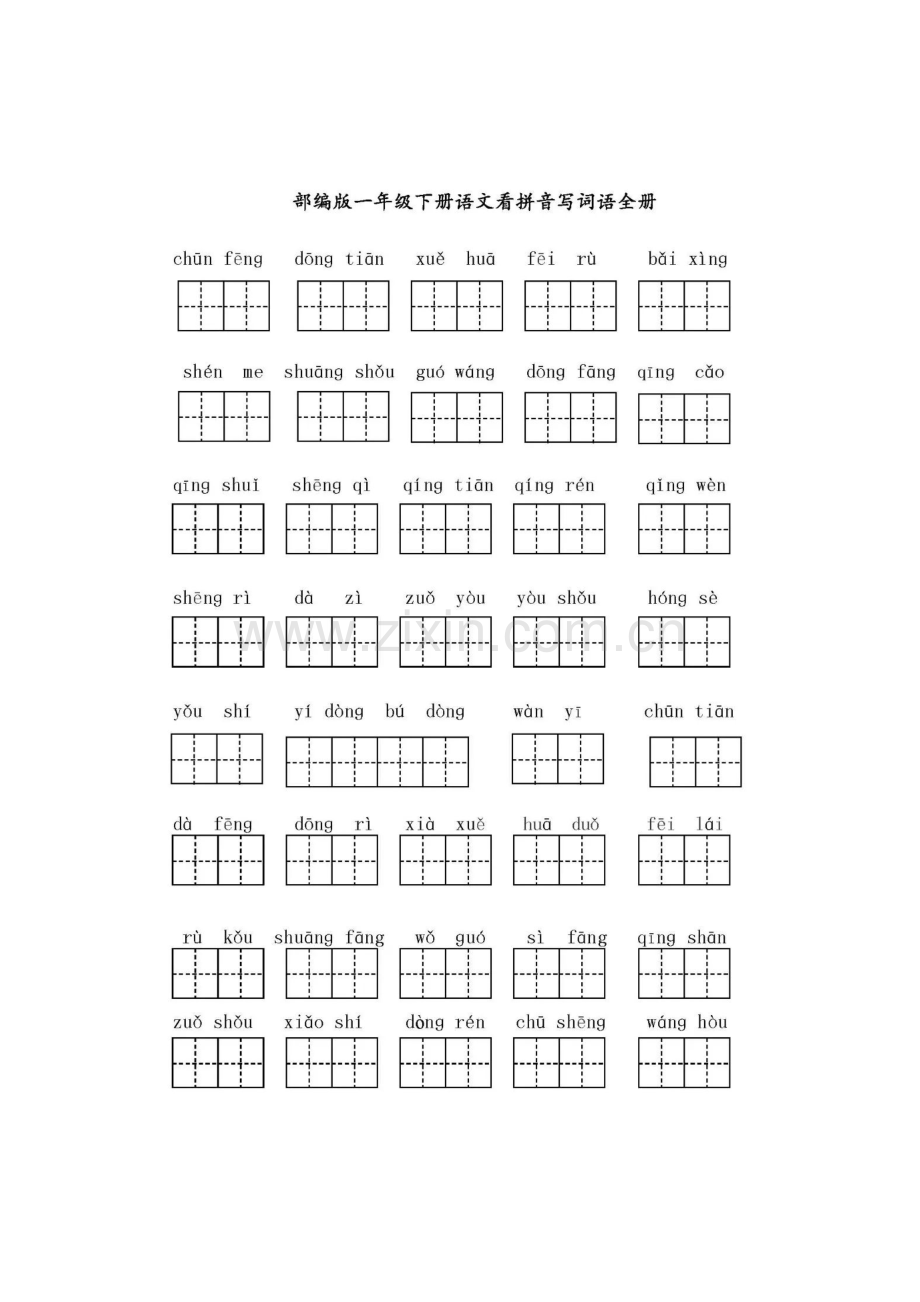 部编版一年级下册语文看拼音写词语全册

chūn fēng　dōng tiān　xuě huā　fēi rù　bǎi xìng

shén me　shuāng shǒu　guó wáng　dōng fāng　qīng cǎo

qīng shuǐ　shēng qì　qíng tiān　qíng rén　qǐng wèn

shēng rì　dà zì　zuǒ yòu　yòu shǒu　hóng sè

www.zixin.com.cn

yǒu shí　yí dòng bú dòng　wàn yī　chūn tiān

dà fēng　dōng rì　xià xuě　huā duǒ　fēi lái

rù kǒu　shuāng fāng　wǒ guó　sì fāng　qīng shān

zuǒ shǒu　xiǎo shí　dòng rén　chū shēng　wáng hòu